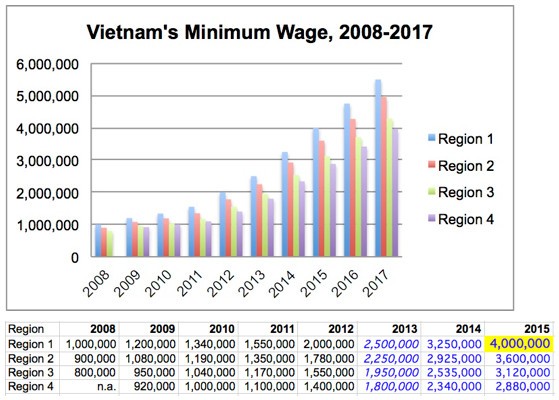 Vietnam's Minimum Wage, 2008-2017

6,000,000
5,000,000
4,000,000
3,000,000
2,000,000
1,000,000
0

2008 2009 2010 2011 2012 2013 2014 2015 2016 2017

Region 1
Region 2
Region 3
Region 4

| Region | 2008 | 2009 | 2010 | 2011 | 2012 | 2013 | 2014 | 2015 |
|---|---|---|---|---|---|---|---|---|
| Region 1 | 1,000,000 | 1,200,000 | 1,340,000 | 1,550,000 | 2,000,000 | 2,500,000 | 3,250,000 | 4,000,000 |
| Region 2 | 900,000 | 1,080,000 | 1,190,000 | 1,350,000 | 1,780,000 | 2,250,000 | 2,925,000 | 3,600,000 |
| Region 3 | 800,000 | 950,000 | 1,040,000 | 1,170,000 | 1,550,000 | 1,950,000 | 2,535,000 | 3,120,000 |
| Region 4 | n.a. | 920,000 | 1,000,000 | 1,100,000 | 1,400,000 | 1,800,000 | 2,340,000 | 2,880,000 |